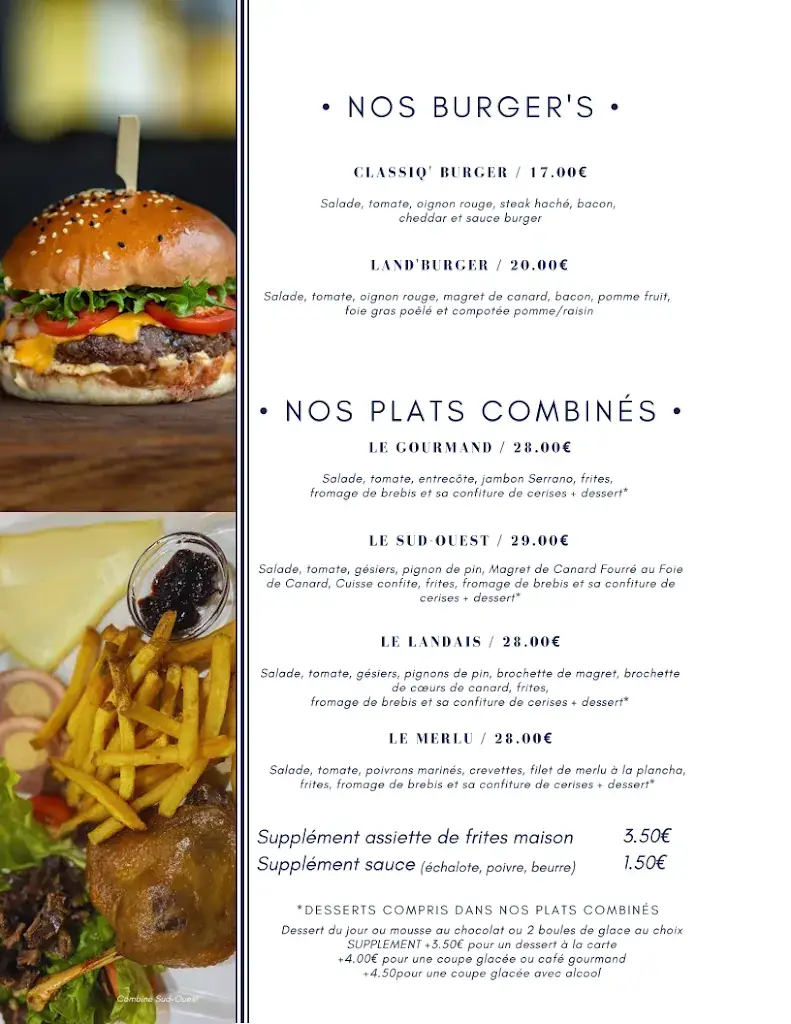 • NOS BURGER'S •

CLASSIQ' BURGER / 17.00€

Salade, tomate, oignon rouge, steak haché, bacon, cheddar et sauce burger

LAND'BURGER / 20.00€

Salade, tomate, oignon rouge, magret de canard, bacon, pomme fruit, foie gras poêlé et compotée pomme/raisin

• NOS PLATS COMBINÉS •

LE GOURMAND / 28.00€

Salade, tomate, entrecôte, jambon Serrano, frites, fromage de brebis et sa confiture de cerises + dessert*

LE SUD-OUEST / 29.00€

Salade, tomate, gésiers, pignon de pin, Magret de Canard Fourré au Foie de Canard, Cuisse confite, frites, fromage de brebis et sa confiture de cerises + dessert*

LE LANDAIS / 28.00€

Salade, tomate, gésiers, pignons de pin, brochette de magret, brochette de cœurs de canard, frites, fromage de brebis et sa confiture de cerises + dessert*

LE MERLU / 28.00€

Salade, tomate, poivrons marinés, crevettes, filet de merlu à la plancha, frites, fromage de brebis et sa confiture de cerises + dessert*

Supplément assiette de frites maison 3.50€
Supplément sauce (échalote, poivre, beurre) 1.50€

*DESSERTS COMPRIS DANS NOS PLATS COMBINÉS
Dessert du jour ou mousse au chocolat ou 2 boules de glace au choix
SUPPLEMENT +3.50€ pour un dessert à la carte
+4.00€ pour une coupe glacée ou café gourmand
+4.50pour une coupe glacée avec alcool

Combiné Sud-Ouest